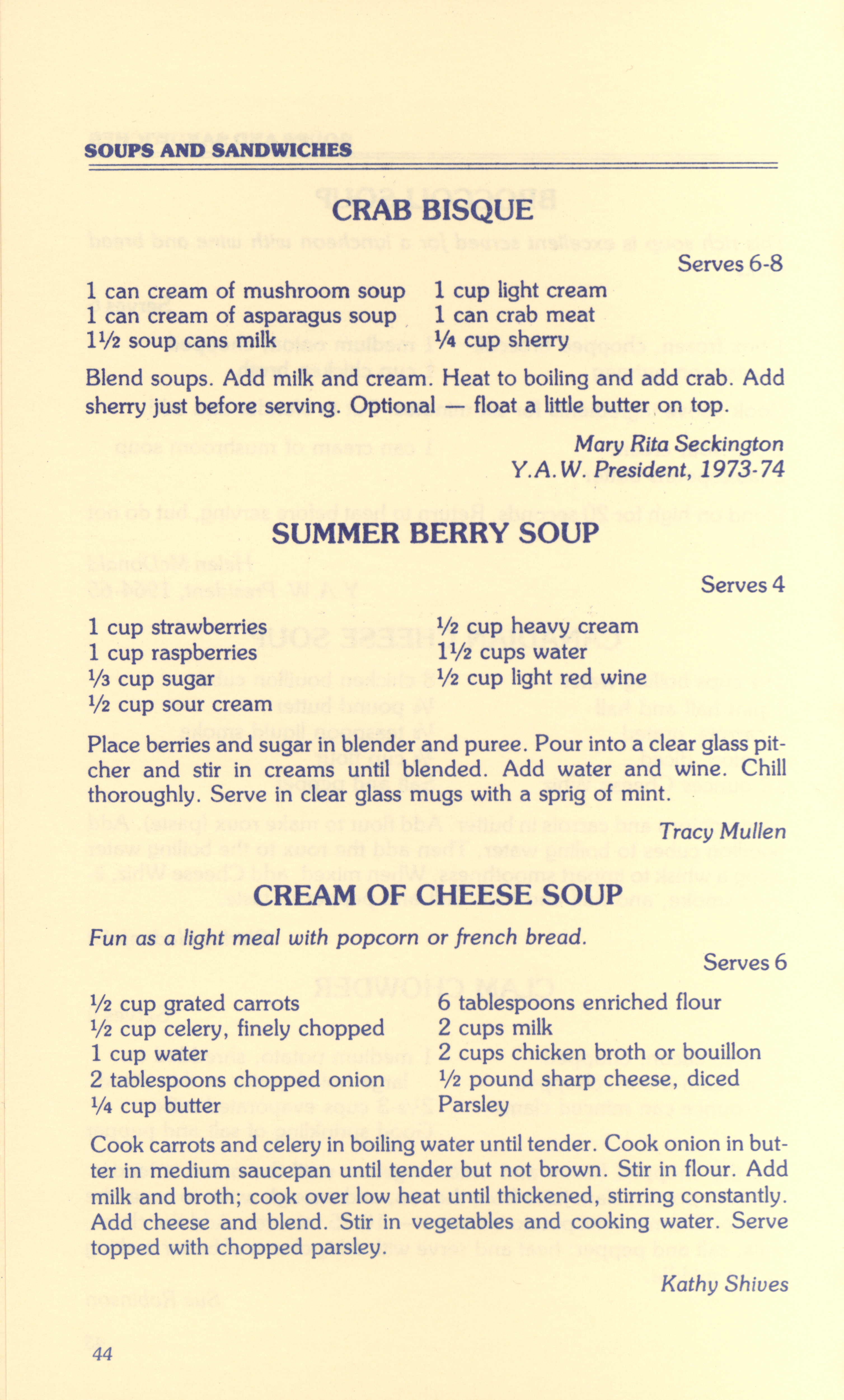 SOUPS AND SANDWICHES

CRAB BISQUE

Serves 6-8

1 can cream of mushroom soup
1 can cream of asparagus soup
1½ soup cans milk

1 cup light cream
1 can crab meat
¼ cup sherry

Blend soups. Add milk and cream. Heat to boiling and add crab. Add sherry just before serving. Optional — float a little butter on top.

Mary Rita Seckington
Y.A.W. President, 1973-74

SUMMER BERRY SOUP

Serves 4

1 cup strawberries
1 cup raspberries
⅓ cup sugar
½ cup sour cream

½ cup heavy cream
1½ cups water
½ cup light red wine

Place berries and sugar in blender and puree. Pour into a clear glass pitcher and stir in creams until blended. Add water and wine. Chill thoroughly. Serve in clear glass mugs with a sprig of mint.

Tracy Mullen

CREAM OF CHEESE SOUP

Fun as a light meal with popcorn or french bread.

Serves 6

½ cup grated carrots
½ cup celery, finely chopped
1 cup water
2 tablespoons chopped onion
¼ cup butter

6 tablespoons enriched flour
2 cups milk
2 cups chicken broth or bouillon
½ pound sharp cheese, diced
Parsley

Cook carrots and celery in boiling water until tender. Cook onion in butter in medium saucepan until tender but not brown. Stir in flour. Add milk and broth; cook over low heat until thickened, stirring constantly. Add cheese and blend. Stir in vegetables and cooking water. Serve topped with chopped parsley.

Kathy Shives

44